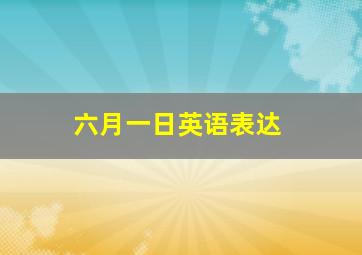 六月一日英语表达